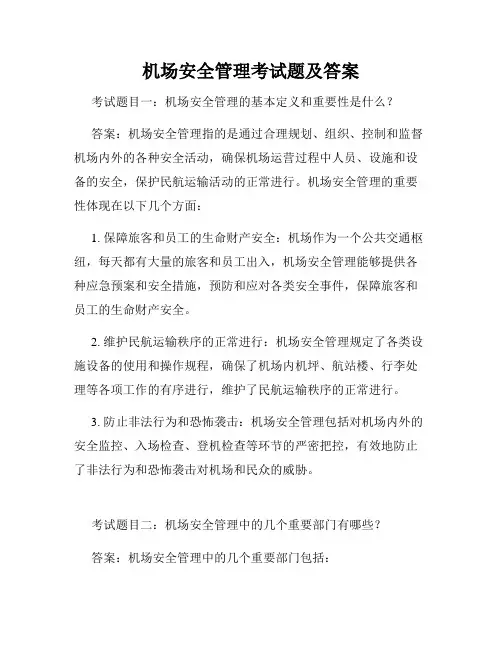 机场安全管理考试题及答案

考试题目一：机场安全管理的基本定义和重要性是什么？

答案：机场安全管理指的是通过合理规划、组织、控制和监督机场内外的各种安全活动，确保机场运营过程中人员、设施和设备的安全，保护民航运输活动的正常进行。机场安全管理的重要性体现在以下几个方面：

1. 保障旅客和员工的生命财产安全：机场作为一个公共交通枢纽，每天都有大量的旅客和员工出入，机场安全管理能够提供各种应急预案和安全措施，预防和应对各类安全事件，保障旅客和员工的生命财产安全。

2. 维护民航运输秩序的正常进行：机场安全管理规定了各类设施设备的使用和操作规程，确保了机场内机坪、航站楼、行李处理等各项工作的有序进行，维护了民航运输秩序的正常进行。

3. 防止非法行为和恐怖袭击：机场安全管理包括对机场内外的安全监控、入场检查、登机检查等环节的严密把控，有效地防止了非法行为和恐怖袭击对机场和民众的威胁。

考试题目二：机场安全管理中的几个重要部门有哪些？

答案：机场安全管理中的几个重要部门包括：